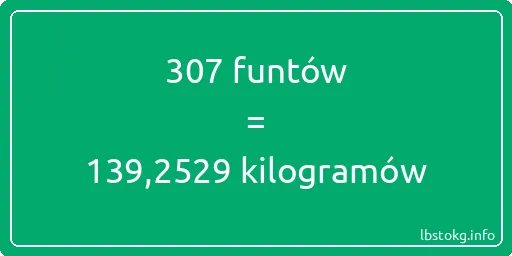 307 funtów
=
139,2529 kilogramów

lbstokg.info